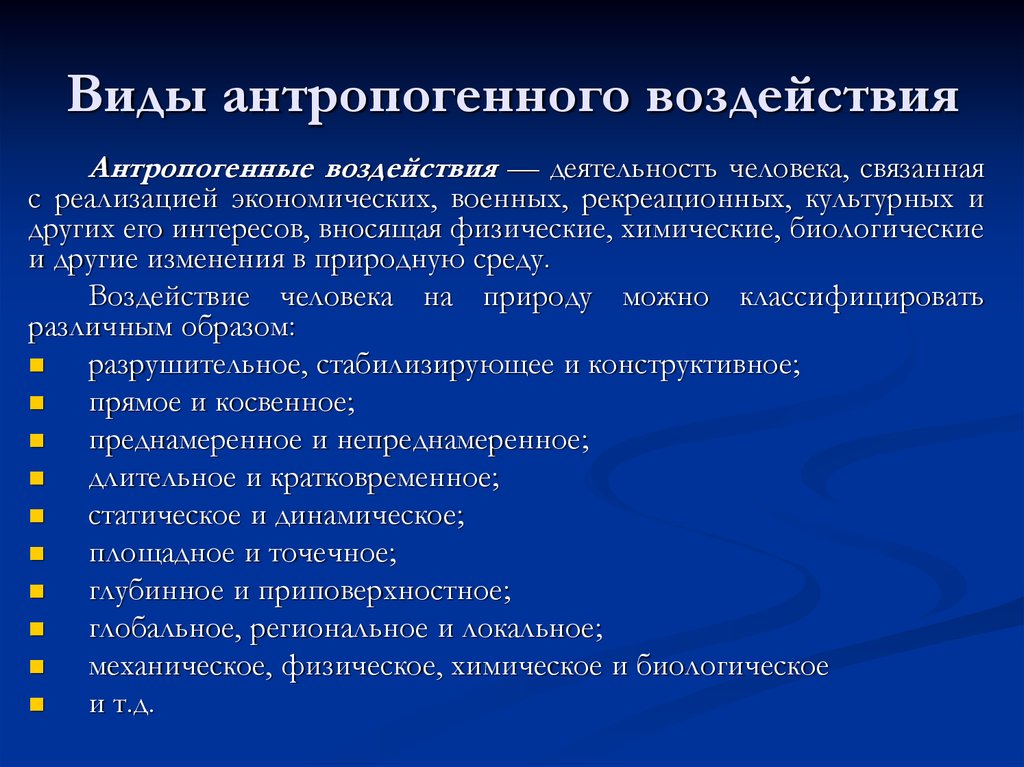 Виды антропогенного воздействия

Антропогенные воздействия — деятельность человека, связанная с реализацией экономических, военных, рекреационных, культурных и других его интересов, вносящая физические, химические, биологические и другие изменения в природную среду.

Воздействие человека на природу можно классифицировать различным образом:

- разрушительное, стабилизирующее и конструктивное;
- прямое и косвенное;
- преднамеренное и непреднамеренное;
- длительное и кратковременное;
- статическое и динамическое;
- площадное и точечное;
- глубинное и приповерхностное;
- глобальное, региональное и локальное;
- механическое, физическое, химическое и биологическое
- и т.д.